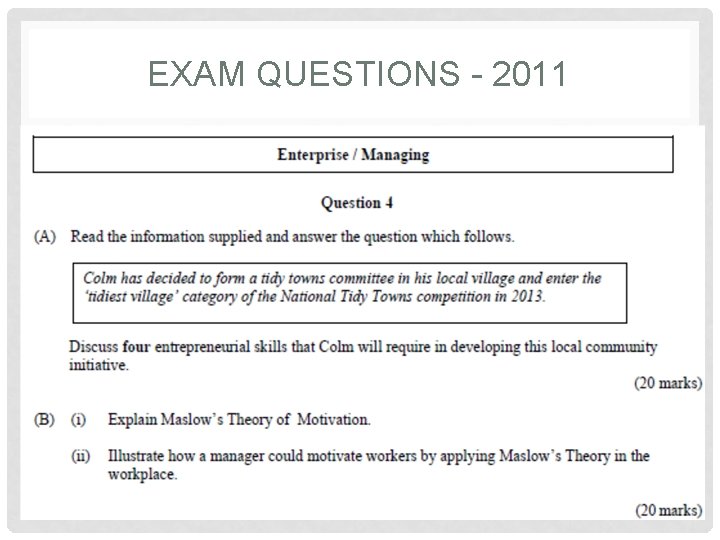 EXAM QUESTIONS - 2011

Enterprise / Managing

Question 4

(A) Read the information supplied and answer the question which follows.

Colm has decided to form a tidy towns committee in his local village and enter the 'tidiest village' category of the National Tidy Towns competition in 2013.

Discuss four entrepreneurial skills that Colm will require in developing this local community initiative.

(20 marks)

(B) (i) Explain Maslow's Theory of Motivation.

(ii) Illustrate how a manager could motivate workers by applying Maslow's Theory in the workplace.

(20 marks)